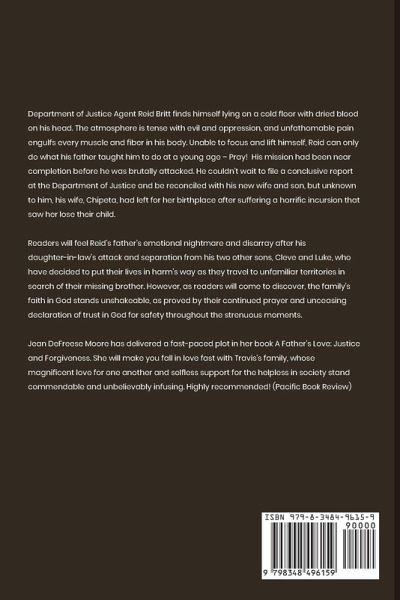 Department of Justice Agent Reid Britt finds himself lying on a cold floor with dried blood on his head. The atmosphere is tense with evil and oppression, and unfathomable pain engulfs every muscle and fiber in his body. Unable to focus and lift himself, Reid can only do what his father taught him to do at a young age – Pray! His mission had been near completion before he was brutally attacked. He couldn't wait to file a conclusive report at the Department of Justice and be reconciled with his new wife and son, but unknown to him, his wife, Chipeta, had left for her birthplace after suffering a horrific incursion that saw her lose their child.

Readers will feel Reid's father's emotional nightmare and disarray after his daughter-in-law's attack and separation from his two other sons, Cleve and Luke, who have decided to put their lives in harm's way as they travel to unfamiliar territories in search of their missing brother. However, as readers will come to discover, the family's faith in God stands unshakeable, as proved by their continued prayer and unceasing declaration of trust in God for safety throughout the strenuous moments.

Jean DeFreese Moore has delivered a fast-paced plot in her book A Father's Love: Justice and Forgiveness. She will make you fall in love fast with Travis's family, whose magnificent love for one another and selfless support for the helpless in society stand commendable and unbelievably infusing. Highly recommended! (Pacific Book Review)

ISBN 979-8-3484-9615-9
90000
9 798348 496159